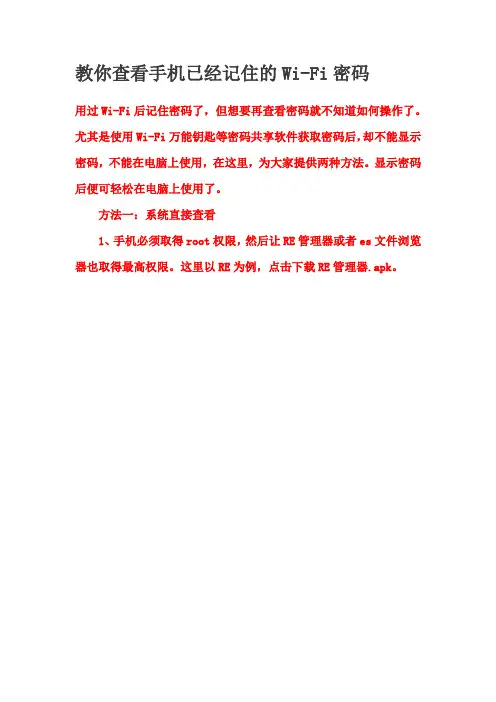 教你查看手机已经记住的Wi-Fi密码

用过Wi-Fi后记住密码了，但想要再查看密码就不知道如何操作了。尤其是使用Wi-Fi万能钥匙等密码共享软件获取密码后，却不能显示密码，不能在电脑上使用，在这里，为大家提供两种方法。显示密码后便可轻松在电脑上使用了。

方法一：系统直接查看

1、手机必须取得root权限，然后让RE管理器或者es文件浏览器也取得最高权限。这里以RE为例，点击下载RE管理器.apk。